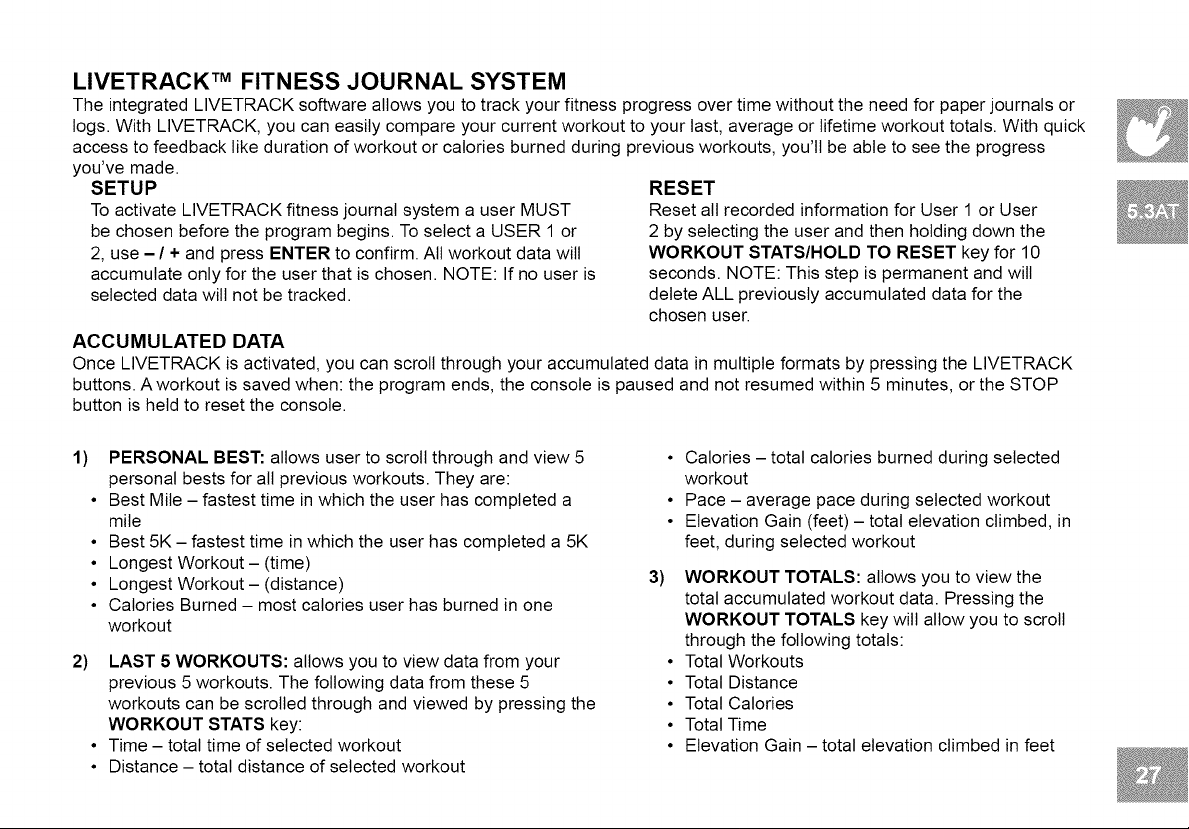 LIVETRACK™ FITNESS JOURNAL SYSTEM

The integrated LIVETRACK software allows you to track your fitness progress over time without the need for paper journals or logs. With LIVETRACK, you can easily compare your current workout to your last, average or lifetime workout totals. With quick access to feedback like duration of workout or calories burned during previous workouts, you'll be able to see the progress you've made.

SETUP

To activate LIVETRACK fitness journal system a user MUST be chosen before the program begins. To select a USER 1 or 2, use – / + and press ENTER to confirm. All workout data will accumulate only for the user that is chosen. NOTE: If no user is selected data will not be tracked.

RESET

Reset all recorded information for User 1 or User 2 by selecting the user and then holding down the WORKOUT STATS/HOLD TO RESET key for 10 seconds. NOTE: This step is permanent and will delete ALL previously accumulated data for the chosen user.

ACCUMULATED DATA

Once LIVETRACK is activated, you can scroll through your accumulated data in multiple formats by pressing the LIVETRACK buttons. A workout is saved when: the program ends, the console is paused and not resumed within 5 minutes, or the STOP button is held to reset the console.

1) PERSONAL BEST: allows user to scroll through and view 5 personal bests for all previous workouts. They are:
• Best Mile – fastest time in which the user has completed a mile
• Best 5K – fastest time in which the user has completed a 5K
• Longest Workout – (time)
• Longest Workout – (distance)
• Calories Burned – most calories user has burned in one workout

2) LAST 5 WORKOUTS: allows you to view data from your previous 5 workouts. The following data from these 5 workouts can be scrolled through and viewed by pressing the WORKOUT STATS key:
• Time – total time of selected workout
• Distance – total distance of selected workout
• Calories – total calories burned during selected workout
• Pace – average pace during selected workout
• Elevation Gain (feet) – total elevation climbed, in feet, during selected workout

3) WORKOUT TOTALS: allows you to view the total accumulated workout data. Pressing the WORKOUT TOTALS key will allow you to scroll through the following totals:
• Total Workouts
• Total Distance
• Total Calories
• Total Time
• Elevation Gain – total elevation climbed in feet

5.3AT

27